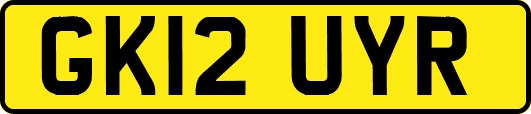 GK12 UYR